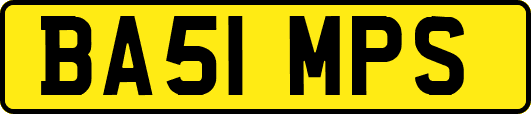 BA51 MPS